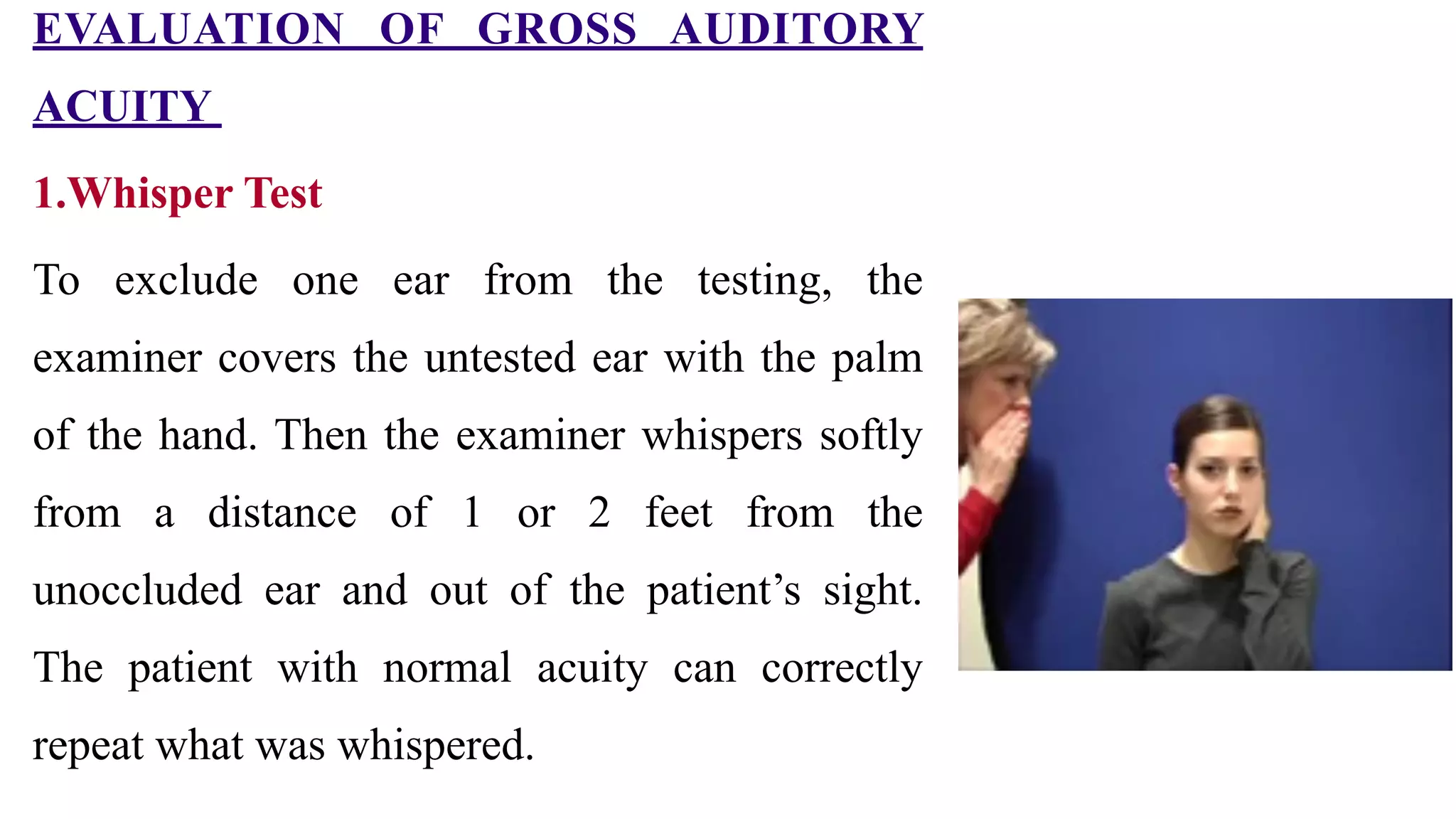 EVALUATION OF GROSS AUDITORY ACUITY

1.Whisper Test

To exclude one ear from the testing, the examiner covers the untested ear with the palm of the hand. Then the examiner whispers softly from a distance of 1 or 2 feet from the unoccluded ear and out of the patient’s sight. The patient with normal acuity can correctly repeat what was whispered.